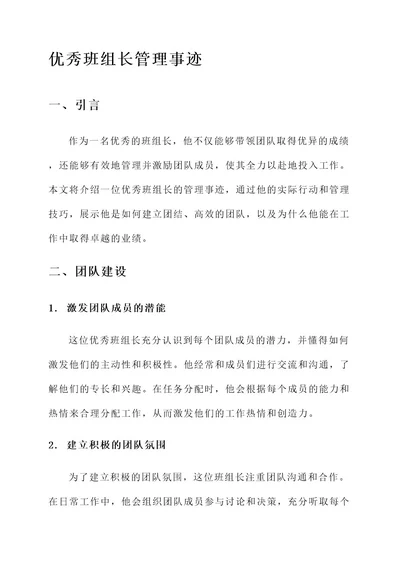 优秀班组长管理事迹

一、引言

作为一名优秀的班组长，他不仅能够带领团队取得优异的成绩，还能够有效地管理并激励团队成员，使其全力以赴地投入工作。本文将介绍一位优秀班组长的管理事迹，通过他的实际行动和管理技巧，展示他是如何建立团结、高效的团队，以及为什么他能在工作中取得卓越的业绩。

二、团队建设

1. 激发团队成员的潜能

这位优秀班组长充分认识到每个团队成员的潜力，并懂得如何激发他们的主动性和积极性。他经常和成员们进行交流和沟通，了解他们的专长和兴趣。在任务分配时，他会根据每个成员的能力和热情来合理分配工作，从而激发他们的工作热情和创造力。

2. 建立积极的团队氛围

为了建立积极的团队氛围，这位班组长注重团队沟通和合作。在日常工作中，他会组织团队成员参与讨论和决策，充分听取每个